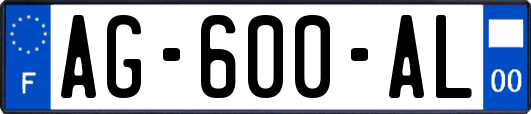 F
AG-600-AL
00